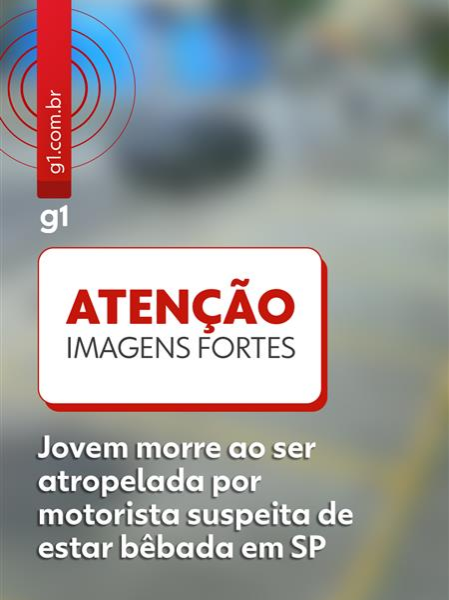 g1.com.br

g1

ATENÇÃO
IMAGENS FORTES

Jovem morre ao ser atropelada por motorista suspeita de estar bêbada em SP